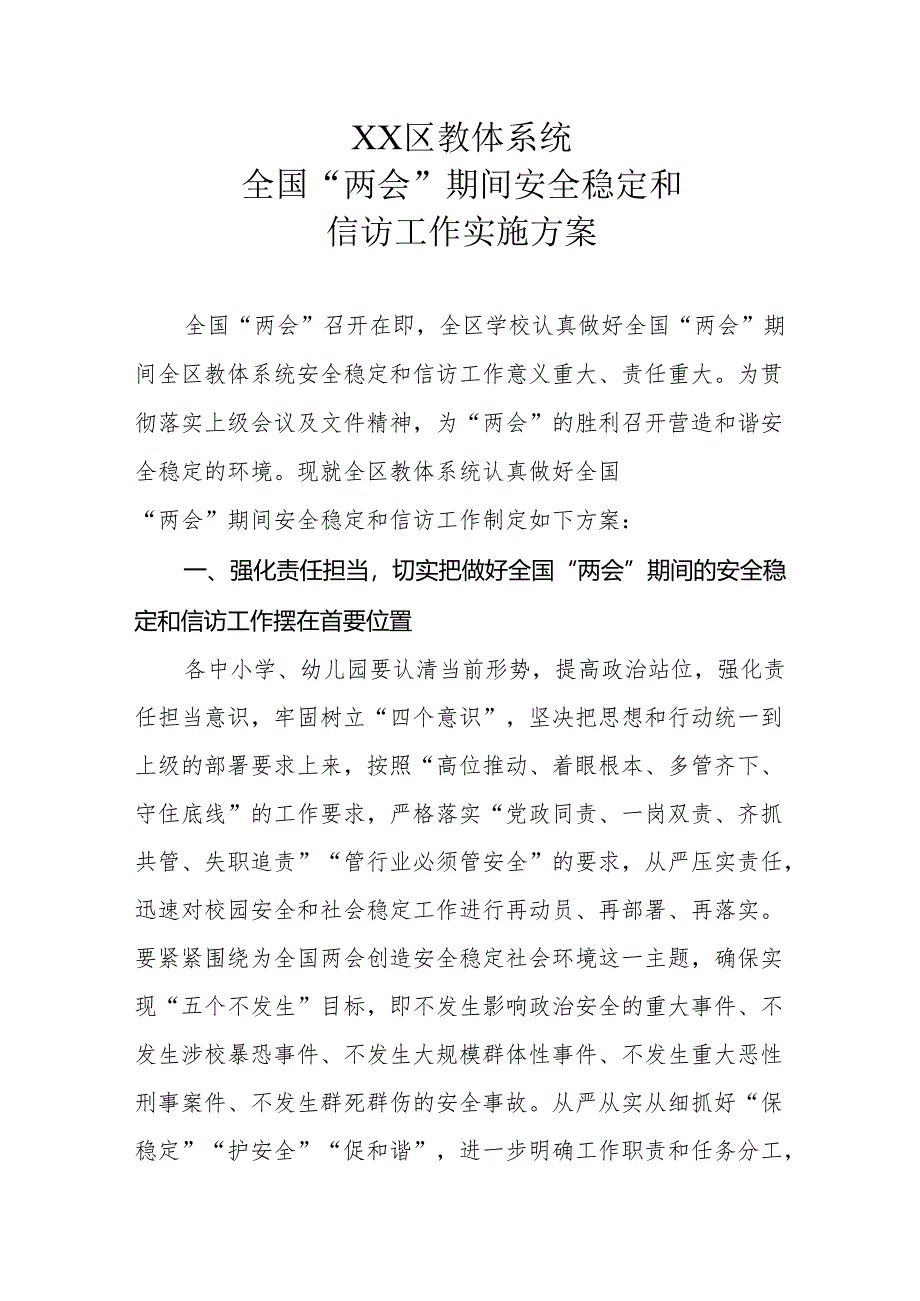 XX区教体系统
全国“两会”期间安全稳定和
信访工作实施方案

全国“两会”召开在即，全区学校认真做好全国“两会”期间全区教体系统安全稳定和信访工作意义重大、责任重大。为贯彻落实上级会议及文件精神，为“两会”的胜利召开营造和谐安全稳定的环境。现就全区教体系统认真做好全国“两会”期间安全稳定和信访工作制定如下方案：

一、强化责任担当，切实把做好全国“两会”期间的安全稳定和信访工作摆在首要位置

各中小学、幼儿园要认清当前形势，提高政治站位，强化责任担当意识，牢固树立“四个意识”，坚决把思想和行动统一到上级的部署要求上来，按照“高位推动、着眼根本、多管齐下、守住底线”的工作要求，严格落实“党政同责、一岗双责、齐抓共管、失职追责”“管行业必须管安全”的要求，从严压实责任，迅速对校园安全和社会稳定工作进行再动员、再部署、再落实。要紧紧围绕为全国两会创造安全稳定社会环境这一主题，确保实现“五个不发生”目标，即不发生影响政治安全的重大事件、不发生涉校暴恐事件、不发生大规模群体性事件、不发生重大恶性刑事案件、不发生群死群伤的安全事故。从严从实从细抓好“保稳定”“护安全”“促和谐”，进一步明确工作职责和任务分工，